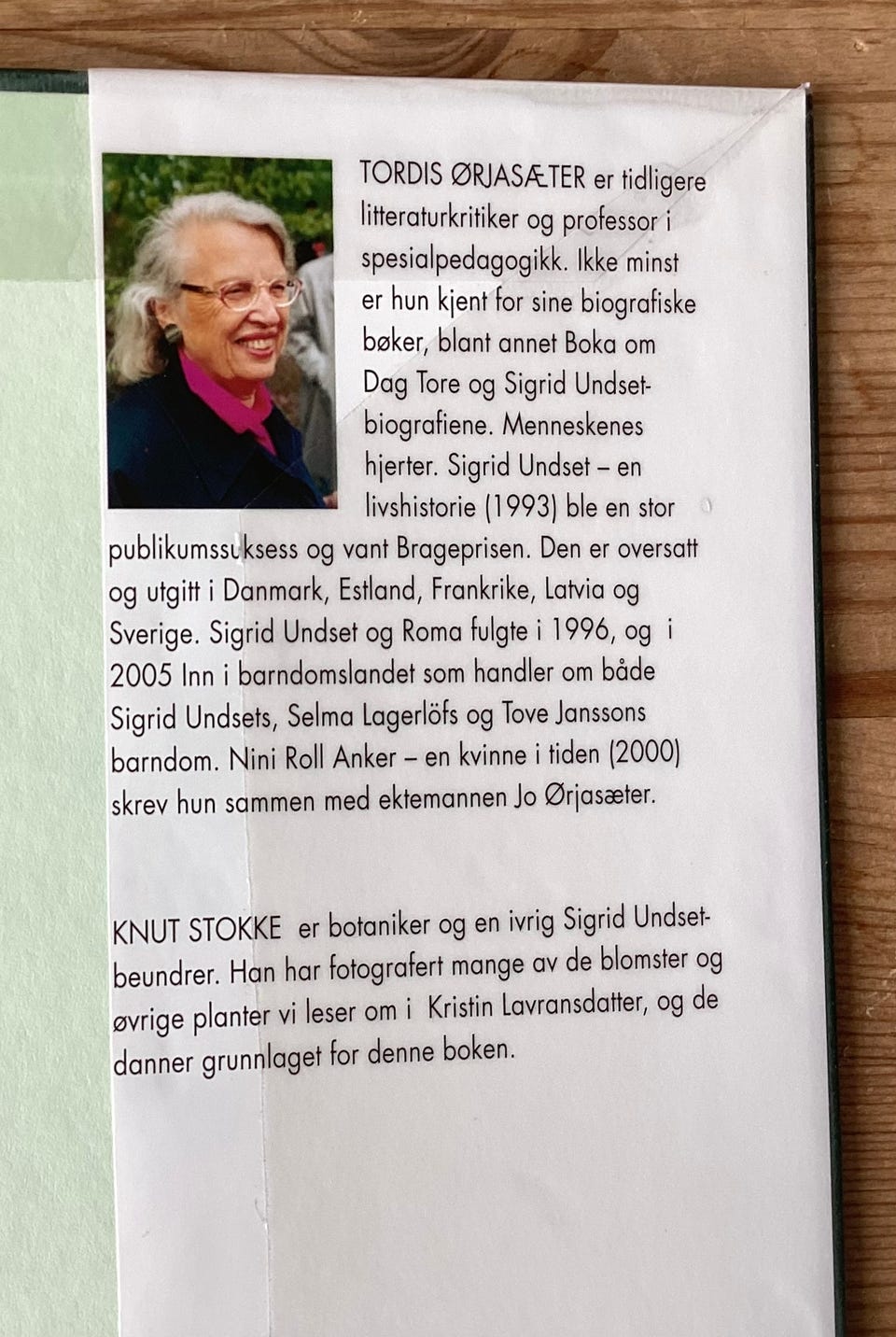 TORDIS ØRJASÆTER er tidligere litteraturkritiker og professor i spesialpedagogikk. Ikke minst er hun kjent for sine biografiske bøker, blant annet Boka om Dag Tore og Sigrid Undset-biografiene. Menneskenes hjerter. Sigrid Undset – en livshistorie (1993) ble en stor publikumssuksess og vant Brageprisen. Den er oversatt og utgitt i Danmark, Estland, Frankrike, Latvia og Sverige. Sigrid Undset og Roma fulgte i 1996, og i 2005 Inn i barndomslandet som handler om både Sigrid Undsets, Selma Lagerlöfs og Tove Janssons barndom. Nini Roll Anker – en kvinne i tiden (2000) skrev hun sammen med ektemannen Jo Ørjasæter.

KNUT STOKKE er botaniker og en ivrig Sigrid Undset-beundrer. Han har fotografert mange av de blomster og øvrige planter vi leser om i Kristin Lavransdatter, og de danner grunnlaget for denne boken.